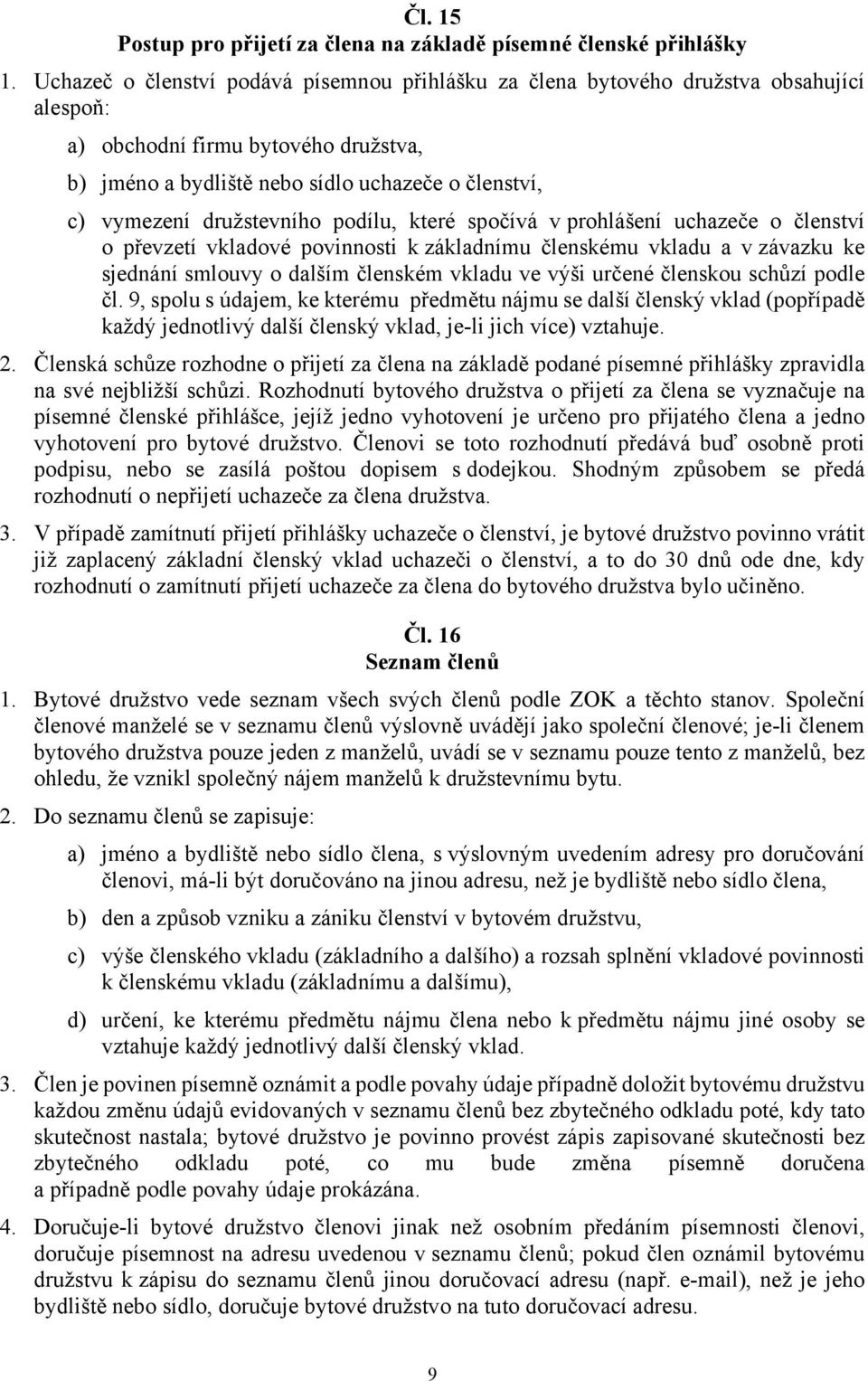 Čl. 15
Postup pro přijetí za člena na základě písemné členské přihlášky

1. Uchazeč o členství podává písemnou přihlášku za člena bytového družstva obsahující alespoň:

a) obchodní firmu bytového družstva,

b) jméno a bydliště nebo sídlo uchazeče o členství,

c) vymezení družstevního podílu, které spočívá v prohlášení uchazeče o členství o převzetí vkladové povinnosti k základnímu členskému vkladu a v závazku ke sjednání smlouvy o dalším členském vkladu ve výši určené členskou schůzí podle čl. 9, spolu s údajem, ke kterému předmětu nájmu se další členský vklad (popřípadě každý jednotlivý další členský vklad, je-li jich více) vztahuje.

2. Členská schůze rozhodne o přijetí za člena na základě podané písemné přihlášky zpravidla na své nejbližší schůzi. Rozhodnutí bytového družstva o přijetí za člena se vyznačuje na písemné členské přihlášce, jejíž jedno vyhotovení je určeno pro přijatého člena a jedno vyhotovení pro bytové družstvo. Členovi se toto rozhodnutí předává buď osobně proti podpisu, nebo se zasílá poštou dopisem s dodejkou. Shodným způsobem se předá rozhodnutí o nepřijetí uchazeče za člena družstva.

3. V případě zamítnutí přijetí přihlášky uchazeče o členství, je bytové družstvo povinno vrátit již zaplacený základní členský vklad uchazeči o členství, a to do 30 dnů ode dne, kdy rozhodnutí o zamítnutí přijetí uchazeče za člena do bytového družstva bylo učiněno.

Čl. 16
Seznam členů

1. Bytové družstvo vede seznam všech svých členů podle ZOK a těchto stanov. Společní členové manželé se v seznamu členů výslovně uvádějí jako společní členové; je-li členem bytového družstva pouze jeden z manželů, uvádí se v seznamu pouze tento z manželů, bez ohledu, že vznikl společný nájem manželů k družstevnímu bytu.

2. Do seznamu členů se zapisuje:

a) jméno a bydliště nebo sídlo člena, s výslovným uvedením adresy pro doručování členovi, má-li být doručováno na jinou adresu, než je bydliště nebo sídlo člena,

b) den a způsob vzniku a zániku členství v bytovém družstvu,

c) výše členského vkladu (základního a dalšího) a rozsah splnění vkladové povinnosti k členskému vkladu (základnímu a dalšímu),

d) určení, ke kterému předmětu nájmu člena nebo k předmětu nájmu jiné osoby se vztahuje každý jednotlivý další členský vklad.

3. Člen je povinen písemně oznámit a podle povahy údaje případně doložit bytovému družstvu každou změnu údajů evidovaných v seznamu členů bez zbytečného odkladu poté, kdy tato skutečnost nastala; bytové družstvo je povinno provést zápis zapisované skutečnosti bez zbytečného odkladu poté, co mu bude změna písemně doručena a případně podle povahy údaje prokázána.

4. Doručuje-li bytové družstvo členovi jinak než osobním předáním písemnosti členovi, doručuje písemnost na adresu uvedenou v seznamu členů; pokud člen oznámil bytovému družstvu k zápisu do seznamu členů jinou doručovací adresu (např. e-mail), než je jeho bydliště nebo sídlo, doručuje bytové družstvo na tuto doručovací adresu.

9